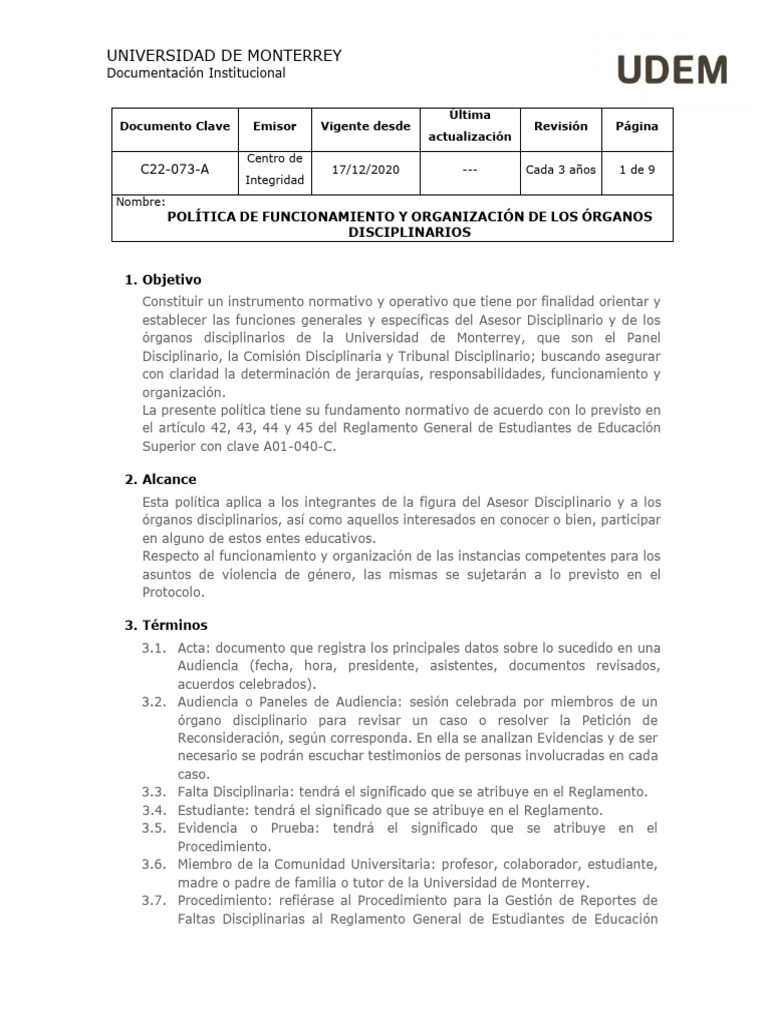 UNIVERSIDAD DE MONTERREY
Documentación Institucional

UDEM

| Documento Clave | Emisor | Vigente desde | Última actualización | Revisión | Página |
|---|---|---|---|---|---|
| C22-073-A | Centro de Integridad | 17/12/2020 | --- | Cada 3 años | 1 de 9 |

Nombre:
POLÍTICA DE FUNCIONAMIENTO Y ORGANIZACIÓN DE LOS ÓRGANOS DISCIPLINARIOS

1. Objetivo
Constituir un instrumento normativo y operativo que tiene por finalidad orientar y establecer las funciones generales y específicas del Asesor Disciplinario y de los órganos disciplinarios de la Universidad de Monterrey, que son el Panel Disciplinario, la Comisión Disciplinaria y Tribunal Disciplinario; buscando asegurar con claridad la determinación de jerarquías, responsabilidades, funcionamiento y organización.
La presente política tiene su fundamento normativo de acuerdo con lo previsto en el artículo 42, 43, 44 y 45 del Reglamento General de Estudiantes de Educación Superior con clave A01-040-C.

2. Alcance
Esta política aplica a los integrantes de la figura del Asesor Disciplinario y a los órganos disciplinarios, así como aquellos interesados en conocer o bien, participar en alguno de estos entes educativos.
Respecto al funcionamiento y organización de las instancias competentes para los asuntos de violencia de género, las mismas se sujetarán a lo previsto en el Protocolo.

3. Términos
3.1. Acta: documento que registra los principales datos sobre lo sucedido en una Audiencia (fecha, hora, presidente, asistentes, documentos revisados, acuerdos celebrados).
3.2. Audiencia o Paneles de Audiencia: sesión celebrada por miembros de un órgano disciplinario para revisar un caso o resolver la Petición de Reconsideración, según corresponda. En ella se analizan Evidencias y de ser necesario se podrán escuchar testimonios de personas involucradas en cada caso.
3.3. Falta Disciplinaria: tendrá el significado que se atribuye en el Reglamento.
3.4. Estudiante: tendrá el significado que se atribuye en el Reglamento.
3.5. Evidencia o Prueba: tendrá el significado que se atribuye en el Procedimiento.
3.6. Miembro de la Comunidad Universitaria: profesor, colaborador, estudiante, madre o padre de familia o tutor de la Universidad de Monterrey.
3.7. Procedimiento: refiérase al Procedimiento para la Gestión de Reportes de Faltas Disciplinarias al Reglamento General de Estudiantes de Educación